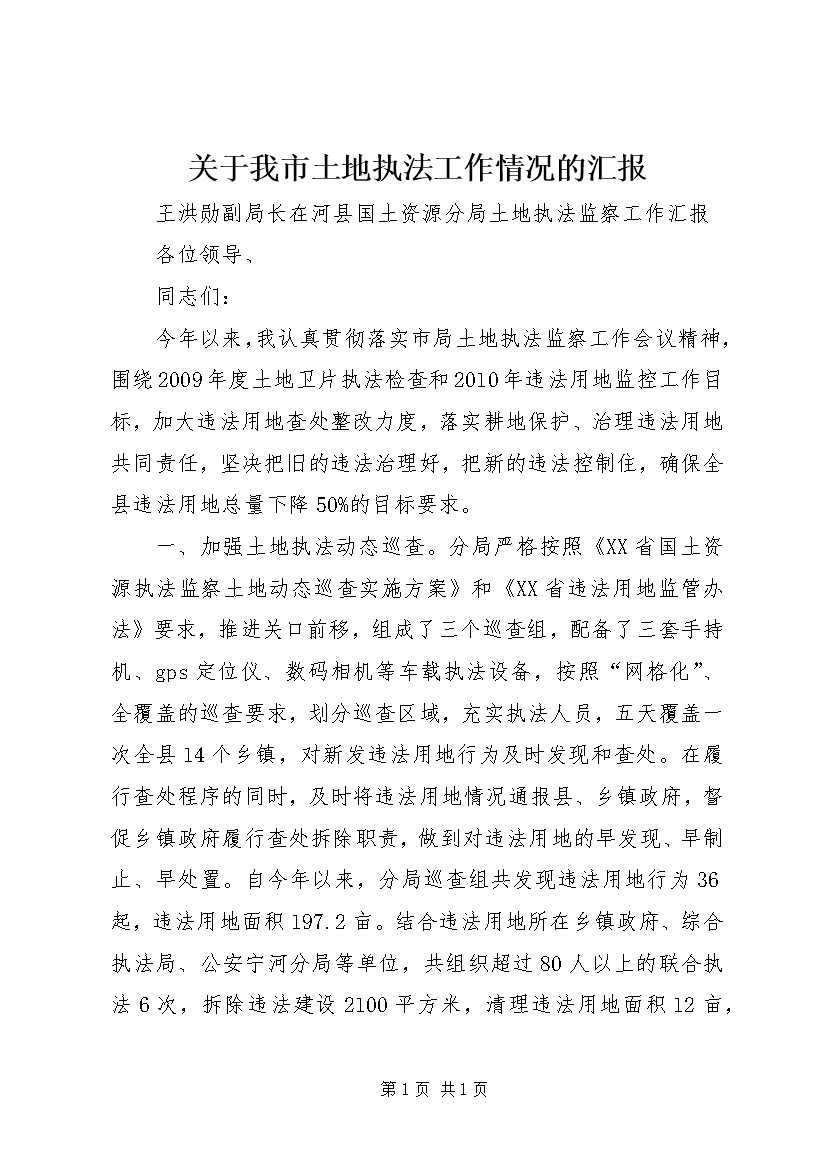 关于我市土地执法工作情况的汇报

王洪勋副局长在河县国土资源分局土地执法监察工作汇报

各位领导、

同志们：

今年以来，我认真贯彻落实市局土地执法监察工作会议精神，围绕2009年度土地卫片执法检查和2010年违法用地监控工作目标，加大违法用地查处整改力度，落实耕地保护、治理违法用地共同责任，坚决把旧的违法治理好，把新的违法控制住，确保全县违法用地总量下降50%的目标要求。

一、加强土地执法动态巡查。分局严格按照《XX省国土资源执法监察土地动态巡查实施方案》和《XX省违法用地监管办法》要求，推进关口前移，组成了三个巡查组，配备了三套手持机、gps定位仪、数码相机等车载执法设备，按照“网格化”、全覆盖的巡查要求，划分巡查区域，充实执法人员，五天覆盖一次全县14个乡镇，对新发违法用地行为及时发现和查处。在履行查处程序的同时，及时将违法用地情况通报县、乡镇政府，督促乡镇政府履行查处拆除职责，做到对违法用地的早发现、早制止、早处置。自今年以来，分局巡查组共发现违法用地行为36起，违法用地面积197.2亩。结合违法用地所在乡镇政府、综合执法局、公安宁河分局等单位，共组织超过80人以上的联合执法6次，拆除违法建设2100平方米，清理违法用地面积12亩，

第1页 共1页